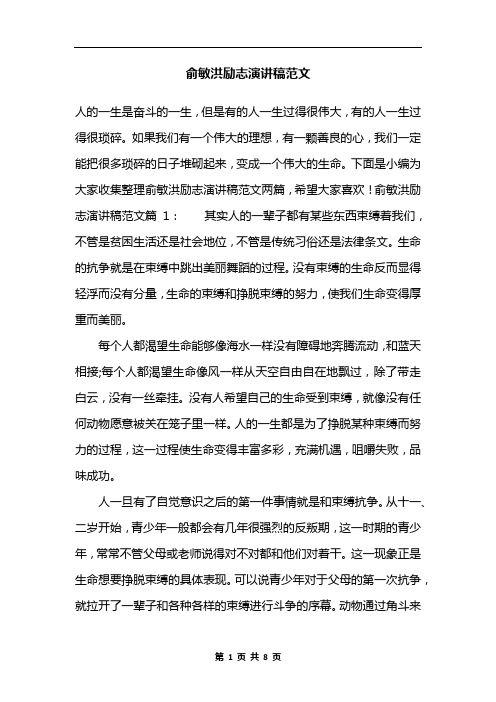 俞敏洪励志演讲稿范文

人的一生是奋斗的一生，但是有的人一生过得很伟大，有的人一生过得很琐碎。如果我们有一个伟大的理想，有一颗善良的心，我们一定能把很多琐碎的日子堆砌起来，变成一个伟大的生命。下面是小编为大家收集整理俞敏洪励志演讲稿范文两篇，希望大家喜欢！俞敏洪励志演讲稿范文篇 1：　　其实人的一辈子都有某些东西束缚着我们，不管是贫困生活还是社会地位，不管是传统习俗还是法律条文。生命的抗争就是在束缚中跳出美丽舞蹈的过程。没有束缚的生命反而显得轻浮而没有分量，生命的束缚和挣脱束缚的努力，使我们生命变得厚重而美丽。

每个人都渴望生命能够像海水一样没有障碍地奔腾流动，和蓝天相接;每个人都渴望生命像风一样从天空自由自在地飘过，除了带走白云，没有一丝牵挂。没有人希望自己的生命受到束缚，就像没有任何动物愿意被关在笼子里一样。人的一生都是为了挣脱某种束缚而努力的过程，这一过程使生命变得丰富多彩，充满机遇，咀嚼失败，品味成功。

人一旦有了自觉意识之后的第一件事情就是和束缚抗争。从十一、二岁开始，青少年一般都会有几年很强烈的反叛期，这一时期的青少年，常常不管父母或老师说得对不对都和他们对着干。这一现象正是生命想要挣脱束缚的具体表现。可以说青少年对于父母的第一次抗争，就拉开了一辈子和各种各样的束缚进行斗争的序幕。动物通过角斗来

第 1 页 共 8 页